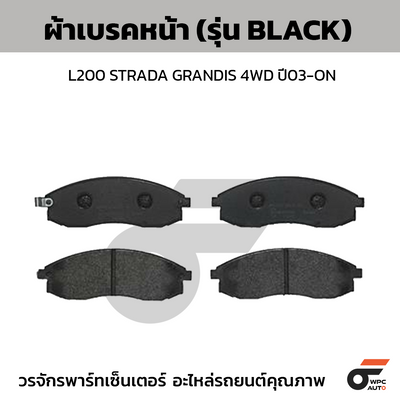 ผ้าเบรคหน้า (รุ่น BLACK)

L200 STRADA GRANDIS 4WD ปี03-ON

วรจักรพาร์ทเซ็นเตอร์ อะไหล่รถยนต์คุณภาพ

WPC AUTO